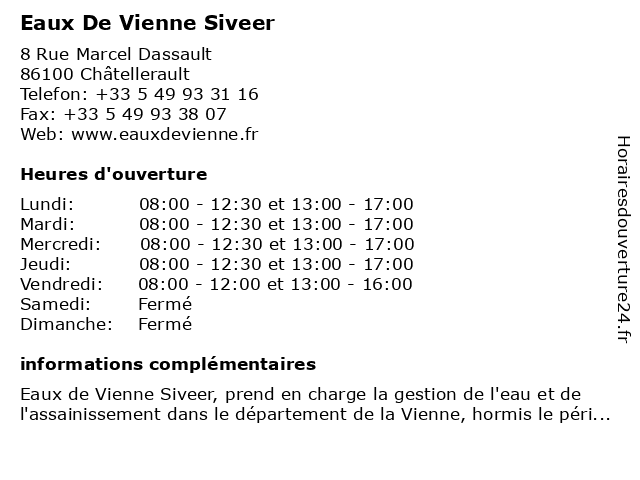 Eaux De Vienne Siveer

8 Rue Marcel Dassault
86100 Châtellerault
Telefon: +33 5 49 93 31 16
Fax: +33 5 49 93 38 07
Web: www.eauxdevienne.fr

Heures d'ouverture

| | |
|---|---|
| Lundi: | 08:00 - 12:30 et 13:00 - 17:00 |
| Mardi: | 08:00 - 12:30 et 13:00 - 17:00 |
| Mercredi: | 08:00 - 12:30 et 13:00 - 17:00 |
| Jeudi: | 08:00 - 12:30 et 13:00 - 17:00 |
| Vendredi: | 08:00 - 12:00 et 13:00 - 16:00 |
| Samedi: | Fermé |
| Dimanche: | Fermé |

informations complémentaires

Eaux de Vienne Siveer, prend en charge la gestion de l'eau et de l'assainissement dans le département de la Vienne, hormis le péri...

Horairesdouverture24.fr